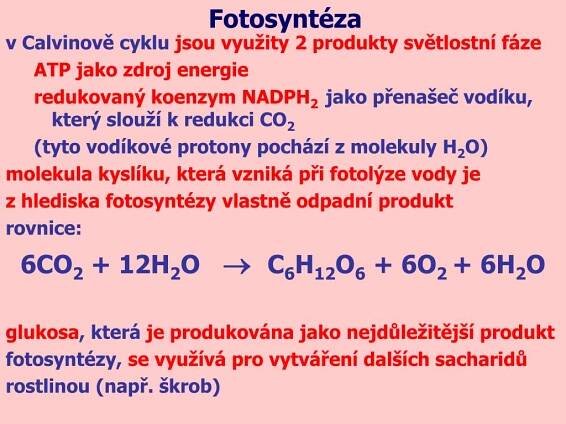 Fotosyntéza

v Calvinově cyklu jsou využity 2 produkty světlostní fáze

ATP jako zdroj energie

redukovaný koenzym $NADPH_2$ jako přenašeč vodíku, který slouží k redukci $CO_2$

(tyto vodíkové protony pochází z molekuly $H_2O$)

molekula kyslíku, která vzniká při fotolýze vody je z hlediska fotosyntézy vlastně odpadní produkt

rovnice:

$6CO_2 + 12H_2O \rightarrow C_6H_{12}O_6 + 6O_2 + 6H_2O$

glukosa, která je produkována jako nejdůležitější produkt fotosyntézy, se využívá pro vytváření dalších sacharidů rostlinou (např. škrob)